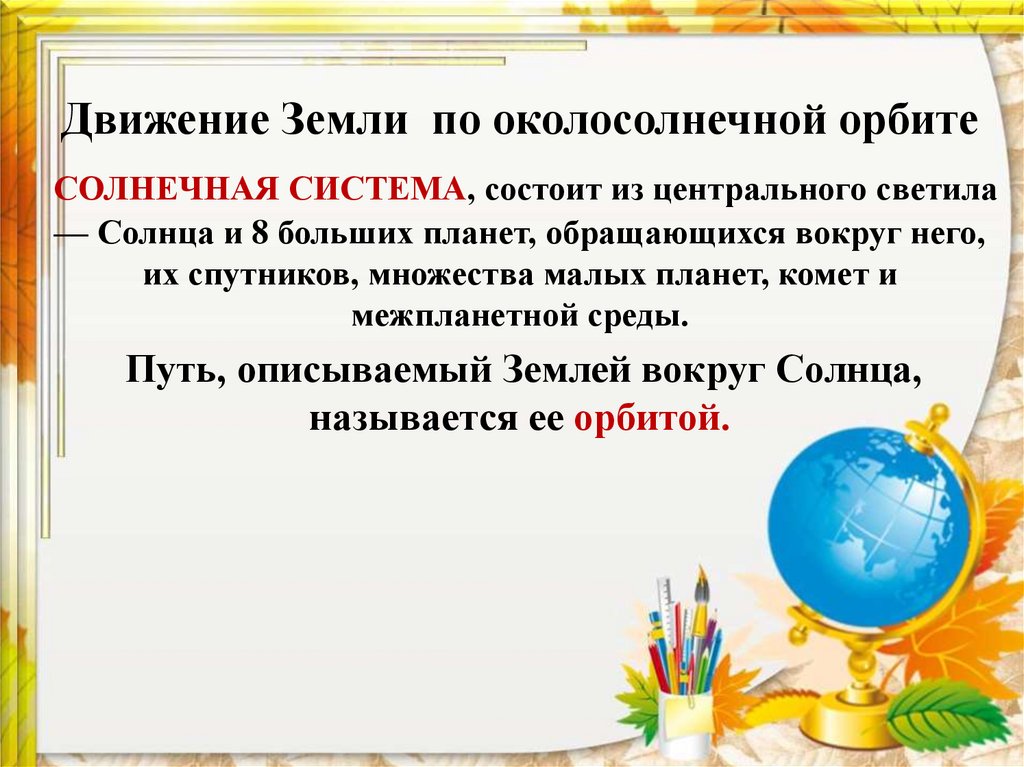 Движение Земли по околосолнечной орбите

СОЛНЕЧНАЯ СИСТЕМА, состоит из центрального светила — Солнца и 8 больших планет, обращающихся вокруг него, их спутников, множества малых планет, комет и межпланетной среды.

Путь, описываемый Землей вокруг Солнца, называется ее орбитой.